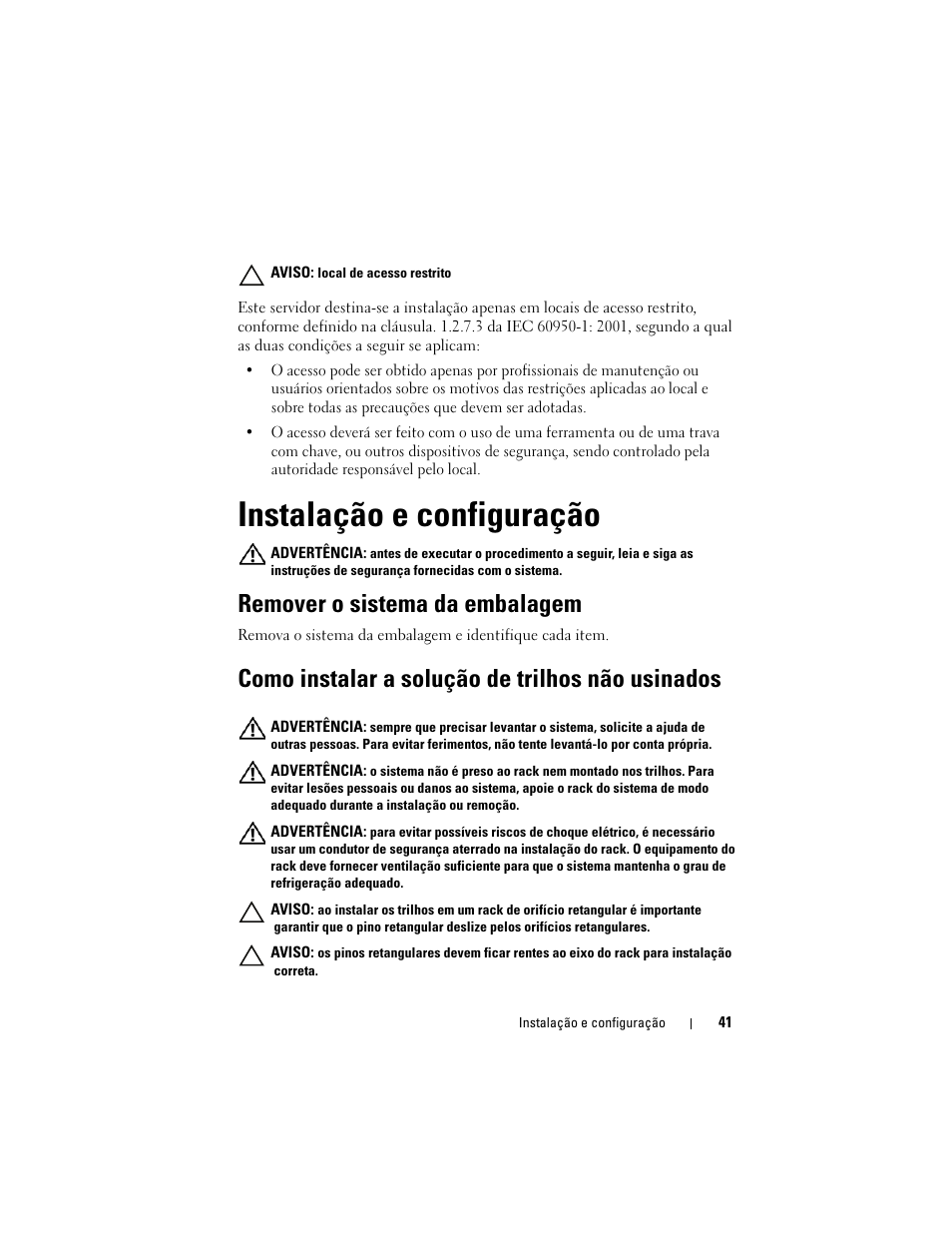 AVISO: local de acesso restrito

Este servidor destina-se a instalação apenas em locais de acesso restrito, conforme definido na cláusula. 1.2.7.3 da IEC 60950-1: 2001, segundo a qual as duas condições a seguir se aplicam:

• O acesso pode ser obtido apenas por profissionais de manutenção ou usuários orientados sobre os motivos das restrições aplicadas ao local e sobre todas as precauções que devem ser adotadas.

• O acesso deverá ser feito com o uso de uma ferramenta ou de uma trava com chave, ou outros dispositivos de segurança, sendo controlado pela autoridade responsável pelo local.

Instalação e configuração

ADVERTÊNCIA: antes de executar o procedimento a seguir, leia e siga as instruções de segurança fornecidas com o sistema.

Remover o sistema da embalagem

Remova o sistema da embalagem e identifique cada item.

Como instalar a solução de trilhos não usinados

ADVERTÊNCIA: sempre que precisar levantar o sistema, solicite a ajuda de outras pessoas. Para evitar ferimentos, não tente levantá-lo por conta própria.

ADVERTÊNCIA: o sistema não é preso ao rack nem montado nos trilhos. Para evitar lesões pessoais ou danos ao sistema, apoie o rack do sistema de modo adequado durante a instalação ou remoção.

ADVERTÊNCIA: para evitar possíveis riscos de choque elétrico, é necessário usar um condutor de segurança aterrado na instalação do rack. O equipamento do rack deve fornecer ventilação suficiente para que o sistema mantenha o grau de refrigeração adequado.

AVISO: ao instalar os trilhos em um rack de orifício retangular é importante garantir que o pino retangular deslize pelos orifícios retangulares.

AVISO: os pinos retangulares devem ficar rentes ao eixo do rack para instalação correta.

Instalação e configuração | 41